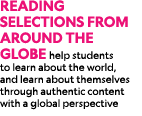 READING SELECTIONS FROM AROUND THE GLOBE help students to learn about the world, and learn about themselves through authentic content with a global perspective